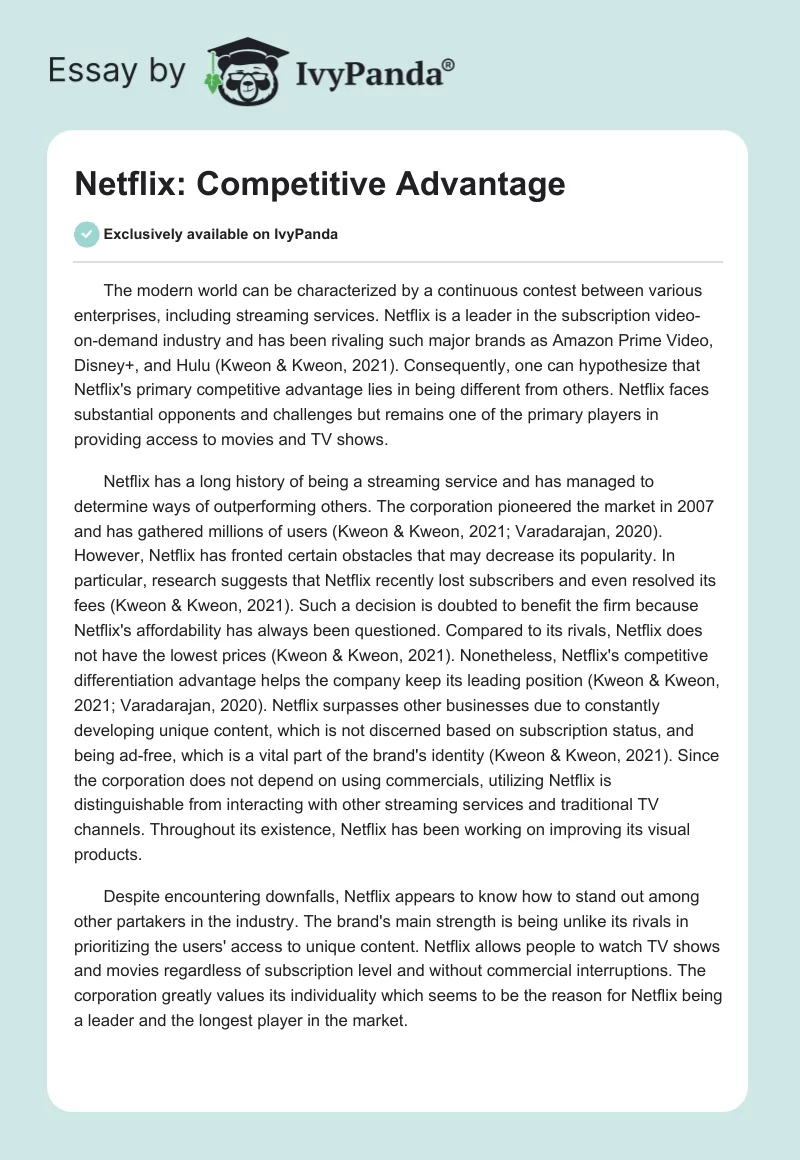 Essay by IvyPanda®

Netflix: Competitive Advantage

Exclusively available on IvyPanda

The modern world can be characterized by a continuous contest between various enterprises, including streaming services. Netflix is a leader in the subscription video-on-demand industry and has been rivaling such major brands as Amazon Prime Video, Disney+, and Hulu (Kweon & Kweon, 2021). Consequently, one can hypothesize that Netflix's primary competitive advantage lies in being different from others. Netflix faces substantial opponents and challenges but remains one of the primary players in providing access to movies and TV shows.

Netflix has a long history of being a streaming service and has managed to determine ways of outperforming others. The corporation pioneered the market in 2007 and has gathered millions of users (Kweon & Kweon, 2021; Varadarajan, 2020). However, Netflix has fronted certain obstacles that may decrease its popularity. In particular, research suggests that Netflix recently lost subscribers and even resolved its fees (Kweon & Kweon, 2021). Such a decision is doubted to benefit the firm because Netflix's affordability has always been questioned. Compared to its rivals, Netflix does not have the lowest prices (Kweon & Kweon, 2021). Nonetheless, Netflix's competitive differentiation advantage helps the company keep its leading position (Kweon & Kweon, 2021; Varadarajan, 2020). Netflix surpasses other businesses due to constantly developing unique content, which is not discerned based on subscription status, and being ad-free, which is a vital part of the brand's identity (Kweon & Kweon, 2021). Since the corporation does not depend on using commercials, utilizing Netflix is distinguishable from interacting with other streaming services and traditional TV channels. Throughout its existence, Netflix has been working on improving its visual products.

Despite encountering downfalls, Netflix appears to know how to stand out among other partakers in the industry. The brand's main strength is being unlike its rivals in prioritizing the users' access to unique content. Netflix allows people to watch TV shows and movies regardless of subscription level and without commercial interruptions. The corporation greatly values its individuality which seems to be the reason for Netflix being a leader and the longest player in the market.